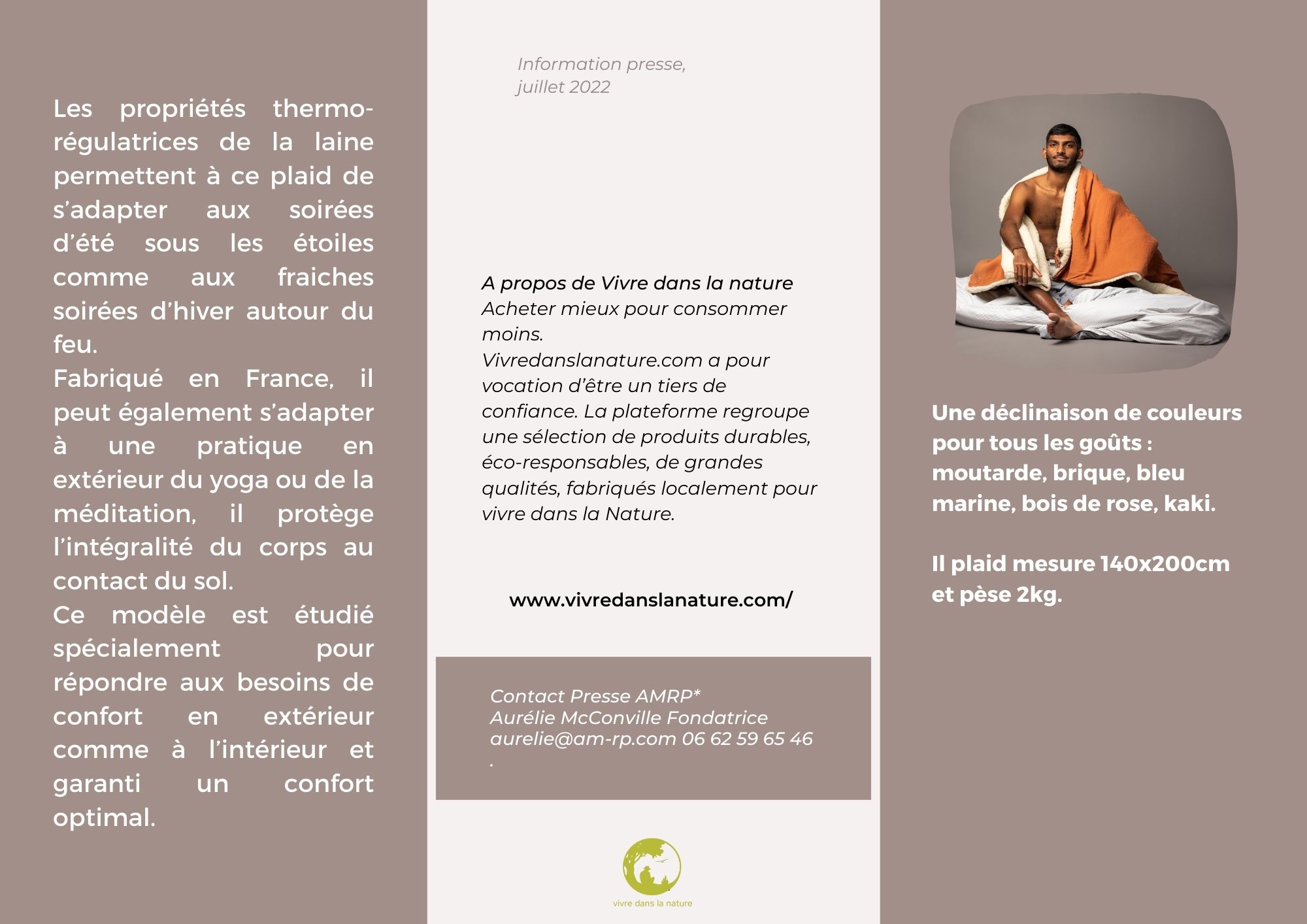 Les propriétés thermo-régulatrices de la laine permettent à ce plaid de s'adapter aux soirées d'été sous les étoiles comme aux fraiches soirées d'hiver autour du feu.

Fabriqué en France, il peut également s'adapter à une pratique en extérieur du yoga ou de la méditation, il protège l'intégralité du corps au contact du sol.

Ce modèle est étudié spécialement pour répondre aux besoins de confort en extérieur comme à l'intérieur et garanti un confort optimal.

Information presse,
juillet 2022

A propos de Vivre dans la nature
Acheter mieux pour consommer moins.
Vivredanslanature.com a pour vocation d'être un tiers de confiance. La plateforme regroupe une sélection de produits durables, éco-responsables, de grandes qualités, fabriqués localement pour vivre dans la Nature.

www.vivredanslanature.com/

Contact Presse AMRP*
Aurélie McConville Fondatrice
aurelie@am-rp.com 06 62 59 65 46
.

vivre dans la nature

Une déclinaison de couleurs pour tous les goûts : moutarde, brique, bleu marine, bois de rose, kaki.

Il plaid mesure 140x200cm et pèse 2kg.